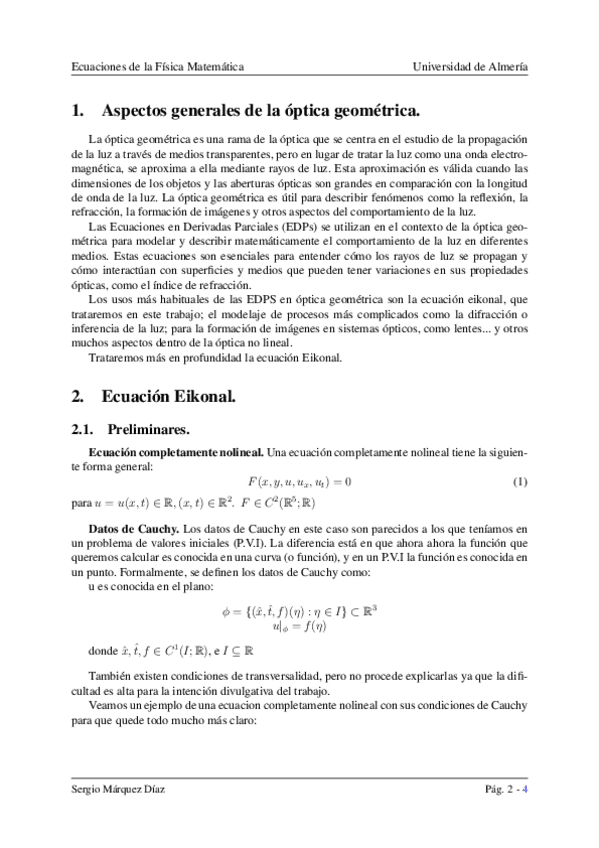 Ecuaciones de la Física Matemática

Universidad de Almería

1. Aspectos generales de la óptica geométrica.

La óptica geométrica es una rama de la óptica que se centra en el estudio de la propagación de la luz a través de medios transparentes, pero en lugar de tratar la luz como una onda electromagnética, se aproxima a ella mediante rayos de luz. Esta aproximación es válida cuando las dimensiones de los objetos y las aberturas ópticas son grandes en comparación con la longitud de onda de la luz. La óptica geométrica es útil para describir fenómenos como la reflexión, la refracción, la formación de imágenes y otros aspectos del comportamiento de la luz.

Las Ecuaciones en Derivadas Parciales (EDPs) se utilizan en el contexto de la óptica geométrica para modelar y describir matemáticamente el comportamiento de la luz en diferentes medios. Estas ecuaciones son esenciales para entender cómo los rayos de luz se propagan y cómo interactúan con superficies y medios que pueden tener variaciones en sus propiedades ópticas, como el índice de refracción.

Los usos más habituales de las EDPS en óptica geométrica son la ecuación eikonal, que trataremos en este trabajo; el modelaje de procesos más complicados como la difracción o inferencia de la luz; para la formación de imágenes en sistemas ópticos, como lentes... y otros muchos aspectos dentro de la óptica no lineal.

Trataremos más en profundidad la ecuación Eikonal.

2. Ecuación Eikonal.

2.1. Preliminares.

Ecuación completamente nolineal. Una ecuación completamente nolineal tiene la siguiente forma general:

$F(x, y, u, u_x, u_t) = 0$ (1)

para $u = u(x,t) \in \mathbb{R}, (x,t) \in \mathbb{R}^2$. $F \in C^2(\mathbb{R}^5; \mathbb{R})$

Datos de Cauchy. Los datos de Cauchy en este caso son parecidos a los que teníamos en un problema de valores iniciales (P.V.I). La diferencia está en que ahora ahora la función que queremos calcular es conocida en una curva (o función), y en un P.V.I la función es conocida en un punto. Formalmente, se definen los datos de Cauchy como:
u es conocida en el plano:

$\phi = \{(\hat{x}, \hat{t}, f)(\eta) : \eta \in I\} \subset \mathbb{R}^3$
$u|_\phi = f(\eta)$

donde $\hat{x}, \hat{t}, f \in C^1(I; \mathbb{R})$, e $I \subseteq \mathbb{R}$

También existen condiciones de transversalidad, pero no procede explicarlas ya que la dificultad es alta para la intención divulgativa del trabajo.

Veamos un ejemplo de una ecuacion completamente nolineal con sus condiciones de Cauchy para que quede todo mucho más claro:

Sergio Márquez Díaz

Pág. 2 - 4